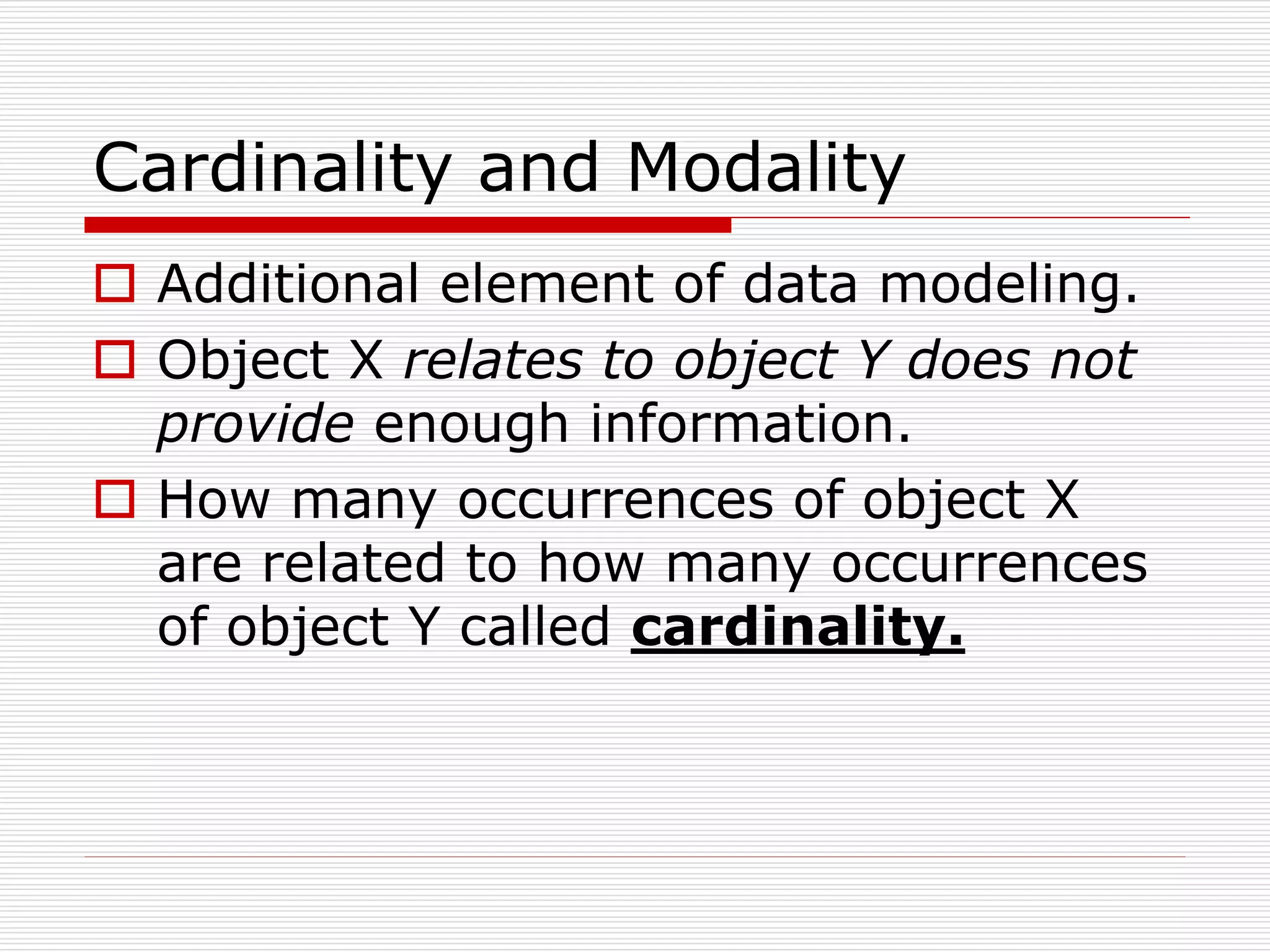 Cardinality and Modality

Additional element of data modeling.

Object X relates to object Y does not provide enough information.

How many occurrences of object X are related to how many occurrences of object Y called cardinality.